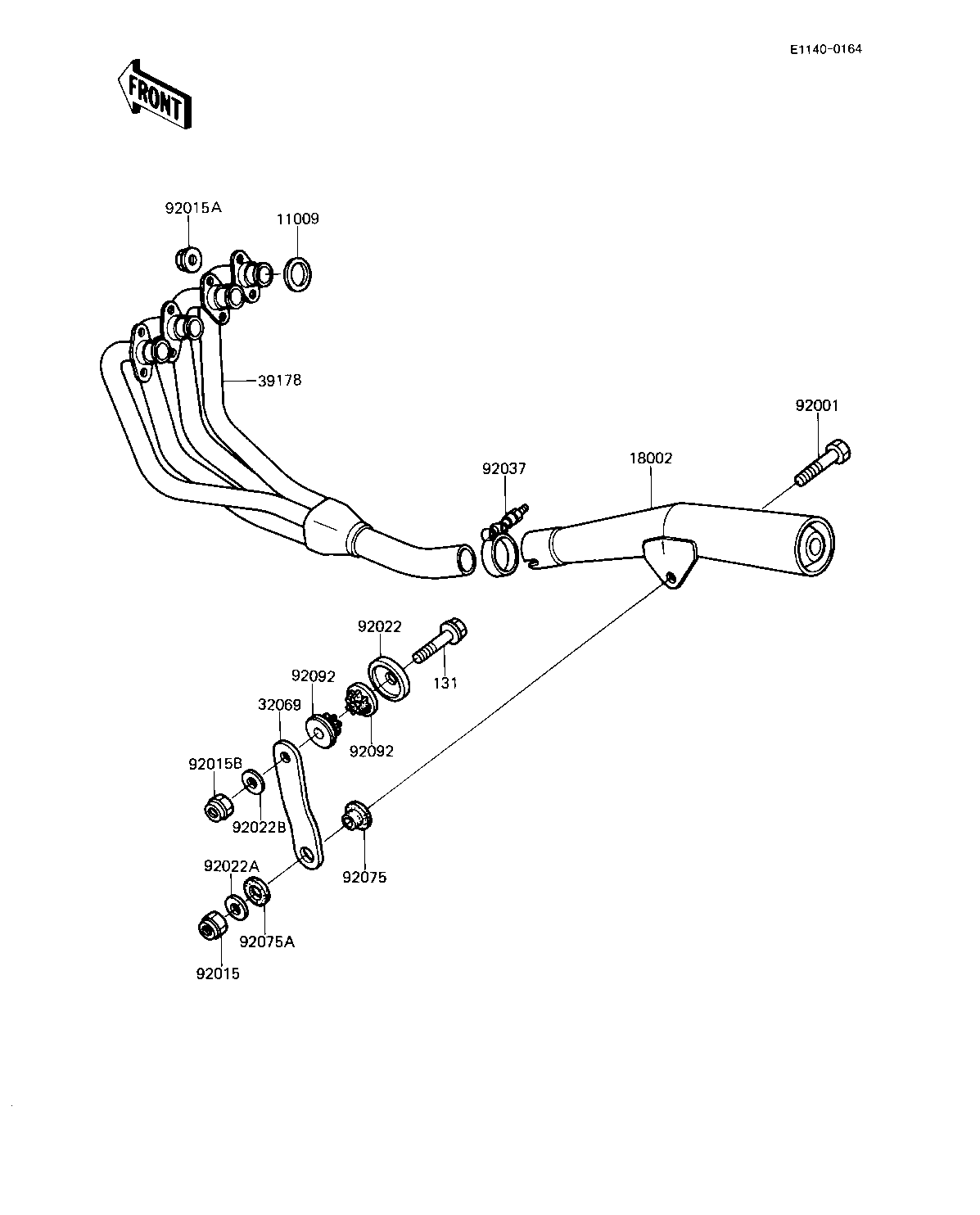 E1140-0164

FRONT

92015A

11009

39178

92001

18002

92037

92022

131

92092

32069

92092

92015B

92022B

92075

92022A

92075A

92015